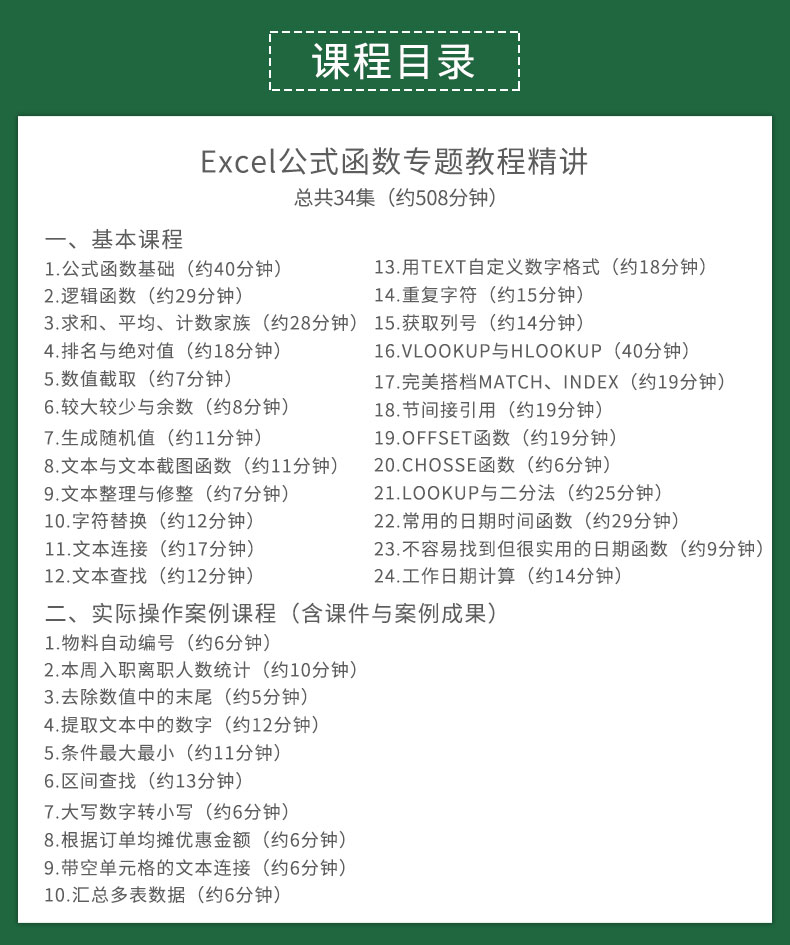 课程目录

Excel公式函数专题教程精讲
总共34集（约508分钟）

一、基本课程
1.公式函数基础（约40分钟）
2.逻辑函数（约29分钟）
3.求和、平均、计数家族（约28分钟）
4.排名与绝对值（约18分钟）
5.数值截取（约7分钟）
6.较大较少与余数（约8分钟）
7.生成随机值（约11分钟）
8.文本与文本截图函数（约11分钟）
9.文本整理与修整（约7分钟）
10.字符替换（约12分钟）
11.文本连接（约17分钟）
12.文本查找（约12分钟）

13.用TEXT自定义数字格式（约18分钟）
14.重复字符（约15分钟）
15.获取列号（约14分钟）
16.VLOOKUP与HLOOKUP（40分钟）
17.完美搭档MATCH、INDEX（约19分钟）
18.节间接引用（约19分钟）
19.OFFSET函数（约19分钟）
20.CHOSSE函数（约6分钟）
21.LOOKUP与二分法（约25分钟）
22.常用的日期时间函数（约29分钟）
23.不容易找到但很实用的日期函数（约9分钟）
24.工作日期计算（约14分钟）

二、实际操作案例课程（含课件与案例成果）
1.物料自动编号（约6分钟）
2.本周入职离职人数统计（约10分钟）
3.去除数值中的末尾（约5分钟）
4.提取文本中的数字（约12分钟）
5.条件最大最小（约11分钟）
6.区间查找（约13分钟）
7.大写数字转小写（约6分钟）
8.根据订单均摊优惠金额（约6分钟）
9.带空单元格的文本连接（约6分钟）
10.汇总多表数据（约6分钟）